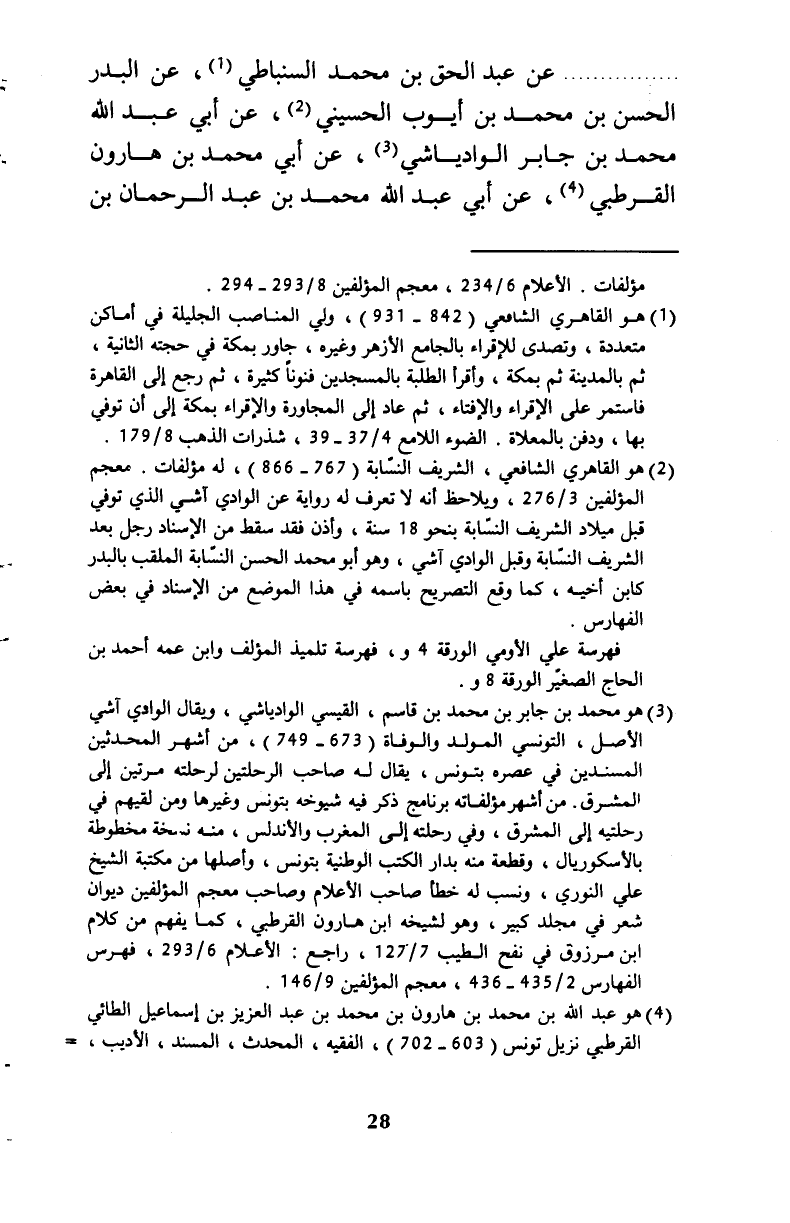 .............. عن عبد الحق بن محمد السنباطي (1) ، عن البدر الحسن بن محمد بن أيوب الحسيني (2) ، عن أبي عبد الله محمد بن جابر الوادياشي (3) ، عن أبي محمد بن هارون القرطبي (4) ، عن أبي عبد الله محمد بن عبد الرحمان بن

مؤلفات . الأعلام 234/6 ، معجم المؤلفين 293/8 ـ 294 .

(1) هو القاهري الشافعي ( 842 ـ 931 ) ، ولي المناصب الجليلة في أماكن متعددة ، وتصدى للإقراء بالجامع الأزهر وغيره ، جاور بمكة في حجته الثانية ، ثم بالمدينة ثم بمكة ، وأقرأ الطلبة بالمسجدين فنوناً كثيرة ، ثم رجع إلى القاهرة فاستمر على الإقراء والإفتاء ، ثم عاد إلى المجاورة والإقراء بمكة إلى أن توفي بها ، ودفن بالمعلاة . الضوء اللامع 37/4 ـ 39 ، شذرات الذهب 179/8 .

(2) هو القاهري الشافعي ، الشريف النسّابة ( 767 ـ 866 ) ، له مؤلفات . معجم المؤلفين 276/3 ، ويلاحظ أنه لا تعرف له رواية عن الوادي آشي الذي توفي قبل ميلاد الشريف النسّابة بنحو 18 سنة ، وأذن فقد سقط من الإسناد رجل بعد الشريف النسّابة وقبل الوادي آشي ، وهو أبو محمد الحسن النسّابة الملقب بالبدر كابن أخيه ، كما وقع التصريح باسمه في هذا الموضع من الإسناد في بعض الفهارس .

فهرسة علي الأومي الورقة 4 و ، فهرسة تلميذ المؤلف وابن عمه أحمد بن الحاج الصغيّر الورقة 8 و .

(3) هو محمد بن جابر بن محمد بن قاسم ، القيسي الوادياشي ، ويقال الوادي آشي الأصل ، التونسي المولد والوفاة ( 673 ـ 749 ) ، من أشهر المحدثين المسندين في عصره بتونس ، يقال له صاحب الرحلتين لرحلته مرتين إلى المشرق . من أشهر مؤلفاته برنامج ذكر فيه شيوخه بتونس وغيرها ومن لقيهم في رحلتيه إلى المشرق ، وفي رحلته إلى المغرب والأندلس ، منه نسخة مخطوطة بالأسكوريال ، وقطعة منه بدار الكتب الوطنية بتونس ، وأصلها من مكتبة الشيخ علي النوري ، ونسب له خطأ صاحب الأعلام وصاحب معجم المؤلفين ديوان شعر في مجلد كبير ، وهو لشيخه ابن هارون القرطبي ، كما يفهم من كلام ابن مرزوق في نفح الطيب 127/7 ، راجع : الأعلام 293/6 ، فهرس الفهارس 435/2 ـ 436 ، معجم المؤلفين 146/9 .

(4) هو عبد الله بن محمد بن هارون بن محمد بن عبد العزيز بن إسماعيل الطائي القرطبي نزيل تونس ( 603 ـ 702 ) ، الفقيه ، المحدث ، المسند ، الأديب ، =

28